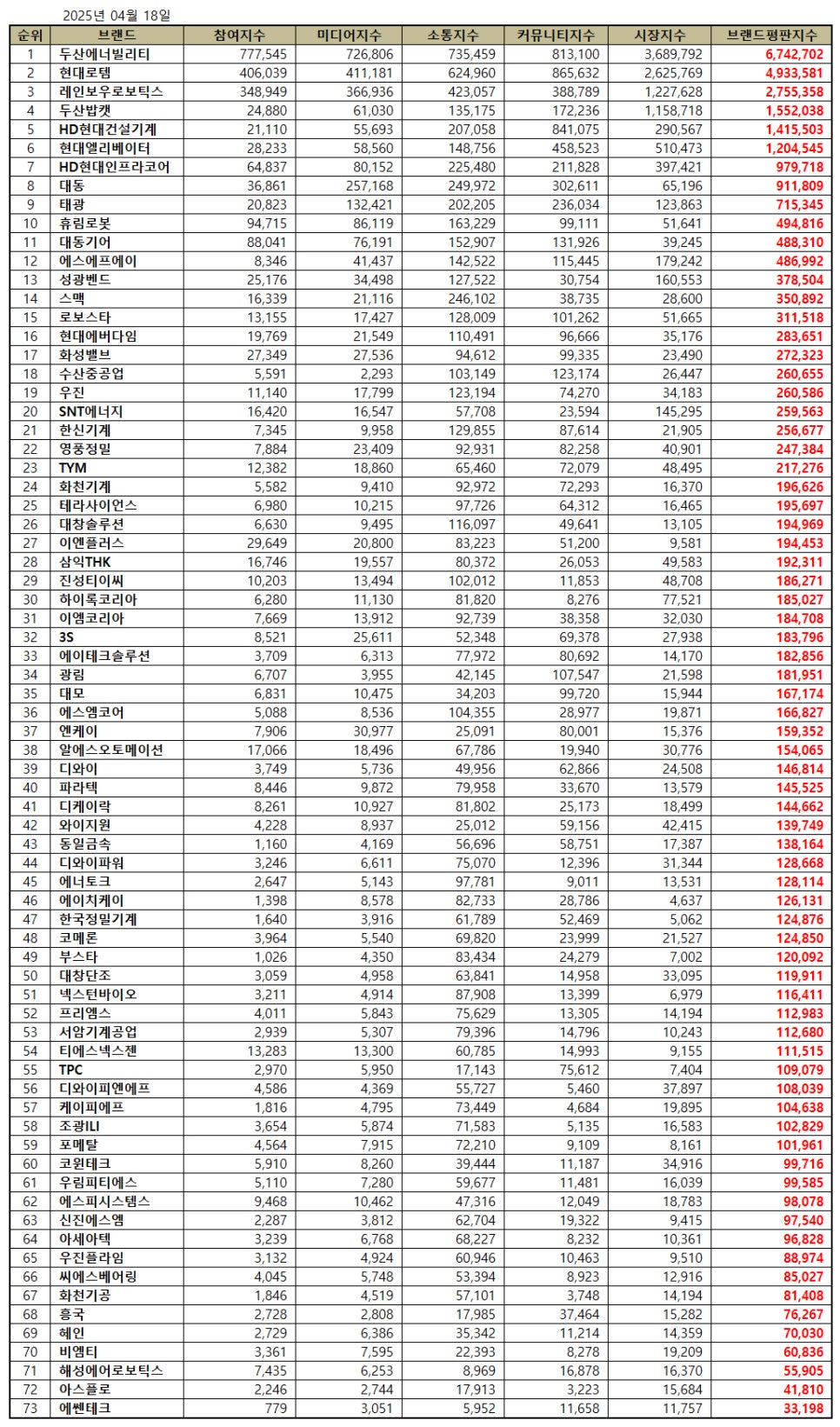 2025년 04월 18일

| 순위 | 브랜드 | 참여지수 | 미디어지수 | 소통지수 | 커뮤니티지수 | 시장지수 | 브랜드평판지수 |
|---|---|---|---|---|---|---|---|
| 1 | 두산에너빌리티 | 777,545 | 726,806 | 735,459 | 813,100 | 3,689,792 | 6,742,702 |
| 2 | 현대로템 | 406,039 | 411,181 | 624,960 | 865,632 | 2,625,769 | 4,933,581 |
| 3 | 레인보우로보틱스 | 348,949 | 366,936 | 423,057 | 388,789 | 1,227,628 | 2,755,358 |
| 4 | 두산밥캣 | 24,880 | 61,030 | 135,175 | 172,236 | 1,158,718 | 1,552,038 |
| 5 | HD현대건설기계 | 21,110 | 55,693 | 207,058 | 841,075 | 290,567 | 1,415,503 |
| 6 | 현대엘리베이터 | 28,233 | 58,560 | 148,756 | 458,523 | 510,473 | 1,204,545 |
| 7 | HD현대인프라코어 | 64,837 | 80,152 | 225,480 | 211,828 | 397,421 | 979,718 |
| 8 | 대동 | 36,861 | 257,168 | 249,972 | 302,611 | 65,196 | 911,809 |
| 9 | 태광 | 20,823 | 132,421 | 202,205 | 236,034 | 123,863 | 715,345 |
| 10 | 휴림로봇 | 94,715 | 86,119 | 163,229 | 99,111 | 51,641 | 494,816 |
| 11 | 대동기어 | 88,041 | 76,191 | 152,907 | 131,926 | 39,245 | 488,310 |
| 12 | 에스에프에이 | 8,346 | 41,437 | 142,522 | 115,445 | 179,242 | 486,992 |
| 13 | 성광벤드 | 25,176 | 34,498 | 127,522 | 30,754 | 160,553 | 378,504 |
| 14 | 스맥 | 16,339 | 21,116 | 246,102 | 38,735 | 28,600 | 350,892 |
| 15 | 로보스타 | 13,155 | 17,427 | 128,009 | 101,262 | 51,665 | 311,518 |
| 16 | 현대에버다임 | 19,769 | 21,549 | 110,491 | 96,666 | 35,176 | 283,651 |
| 17 | 화성밸브 | 27,349 | 27,536 | 94,612 | 99,335 | 23,490 | 272,323 |
| 18 | 수산중공업 | 5,591 | 2,293 | 103,149 | 123,174 | 26,447 | 260,655 |
| 19 | 우진 | 11,140 | 17,799 | 123,194 | 74,270 | 34,183 | 260,586 |
| 20 | SNT에너지 | 16,420 | 16,547 | 57,708 | 23,594 | 145,295 | 259,563 |
| 21 | 한신기계 | 7,345 | 9,958 | 129,855 | 87,614 | 21,905 | 256,677 |
| 22 | 영풍정밀 | 7,884 | 23,409 | 92,931 | 82,258 | 40,901 | 247,384 |
| 23 | TYM | 12,382 | 18,860 | 65,460 | 72,079 | 48,495 | 217,276 |
| 24 | 화천기계 | 5,582 | 9,410 | 92,972 | 72,293 | 16,370 | 196,626 |
| 25 | 테라사이언스 | 6,980 | 10,215 | 97,726 | 64,312 | 16,465 | 195,697 |
| 26 | 대창솔루션 | 6,630 | 9,495 | 116,097 | 49,641 | 13,105 | 194,969 |
| 27 | 이엔플러스 | 29,649 | 20,800 | 83,223 | 51,200 | 9,581 | 194,453 |
| 28 | 삼익THK | 16,746 | 19,557 | 80,372 | 26,053 | 49,583 | 192,311 |
| 29 | 진성티이씨 | 10,203 | 13,494 | 102,012 | 11,853 | 48,708 | 186,271 |
| 30 | 하이록코리아 | 6,280 | 11,130 | 81,820 | 8,276 | 77,521 | 185,027 |
| 31 | 이엠코리아 | 7,669 | 13,912 | 92,739 | 38,358 | 32,030 | 184,708 |
| 32 | 3S | 8,521 | 25,611 | 52,348 | 69,378 | 27,938 | 183,796 |
| 33 | 에이테크솔루션 | 3,709 | 6,313 | 77,972 | 80,692 | 14,170 | 182,856 |
| 34 | 광림 | 6,707 | 3,955 | 42,145 | 107,547 | 21,598 | 181,951 |
| 35 | 대모 | 6,831 | 10,475 | 34,203 | 99,720 | 15,944 | 167,174 |
| 36 | 에스엠코어 | 5,088 | 8,536 | 104,355 | 28,977 | 19,871 | 166,827 |
| 37 | 엔케이 | 7,906 | 30,977 | 25,091 | 80,001 | 15,376 | 159,352 |
| 38 | 알에스오토메이션 | 17,066 | 18,496 | 67,786 | 19,940 | 30,776 | 154,065 |
| 39 | 디와이 | 3,749 | 5,736 | 49,956 | 62,866 | 24,508 | 146,814 |
| 40 | 파라텍 | 8,446 | 9,872 | 79,958 | 33,670 | 13,579 | 145,525 |
| 41 | 디케이락 | 8,261 | 10,927 | 81,802 | 25,173 | 18,499 | 144,662 |
| 42 | 와이지원 | 4,228 | 8,937 | 25,012 | 59,156 | 42,415 | 139,749 |
| 43 | 동일금속 | 1,160 | 4,169 | 56,696 | 58,751 | 17,387 | 138,164 |
| 44 | 디와이파워 | 3,246 | 6,611 | 75,070 | 12,396 | 31,344 | 128,668 |
| 45 | 에너토크 | 2,647 | 5,143 | 97,781 | 9,011 | 13,531 | 128,114 |
| 46 | 에이치케이 | 1,398 | 8,578 | 82,733 | 28,786 | 4,637 | 126,131 |
| 47 | 한국정밀기계 | 1,640 | 3,916 | 61,789 | 52,469 | 5,062 | 124,876 |
| 48 | 코메론 | 3,964 | 5,540 | 69,820 | 23,999 | 21,527 | 124,850 |
| 49 | 부스타 | 1,026 | 4,350 | 83,434 | 24,279 | 7,002 | 120,092 |
| 50 | 대창단조 | 3,059 | 4,958 | 63,841 | 14,958 | 33,095 | 119,911 |
| 51 | 넥스턴바이오 | 3,211 | 4,914 | 87,908 | 13,399 | 6,979 | 116,411 |
| 52 | 프리엠스 | 4,011 | 5,843 | 75,629 | 13,305 | 14,194 | 112,983 |
| 53 | 서암기계공업 | 2,939 | 5,307 | 79,396 | 14,796 | 10,243 | 112,680 |
| 54 | 티에스넥스젠 | 13,283 | 13,300 | 60,785 | 14,993 | 9,155 | 111,515 |
| 55 | TPC | 2,970 | 5,950 | 17,143 | 75,612 | 7,404 | 109,079 |
| 56 | 디와이피엔에프 | 4,586 | 4,369 | 55,727 | 5,460 | 37,897 | 108,039 |
| 57 | 케이피에프 | 1,816 | 4,795 | 73,449 | 4,684 | 19,895 | 104,638 |
| 58 | 조광ILI | 3,654 | 5,874 | 71,583 | 5,135 | 16,583 | 102,829 |
| 59 | 포메탈 | 4,564 | 7,915 | 72,210 | 9,109 | 8,161 | 101,961 |
| 60 | 코윈테크 | 5,910 | 8,260 | 39,444 | 11,187 | 34,916 | 99,716 |
| 61 | 우림피티에스 | 5,110 | 7,280 | 59,677 | 11,481 | 16,039 | 99,585 |
| 62 | 에스피시스템스 | 9,468 | 10,462 | 47,316 | 12,049 | 18,783 | 98,078 |
| 63 | 신진에스엠 | 2,287 | 3,812 | 62,704 | 19,322 | 9,415 | 97,540 |
| 64 | 아세아텍 | 3,239 | 6,768 | 68,227 | 8,232 | 10,361 | 96,828 |
| 65 | 우진플라임 | 3,132 | 4,924 | 60,946 | 10,463 | 9,510 | 88,974 |
| 66 | 씨에스베어링 | 4,045 | 5,748 | 53,394 | 8,923 | 12,916 | 85,027 |
| 67 | 화천기공 | 1,846 | 4,519 | 57,101 | 3,748 | 14,194 | 81,408 |
| 68 | 흥국 | 2,728 | 2,808 | 17,985 | 37,464 | 15,282 | 76,267 |
| 69 | 혜인 | 2,729 | 6,386 | 35,342 | 11,214 | 14,359 | 70,030 |
| 70 | 비엠티 | 3,361 | 7,595 | 22,393 | 8,278 | 19,209 | 60,836 |
| 71 | 해성에어로보틱스 | 7,435 | 6,253 | 8,969 | 16,878 | 16,370 | 55,905 |
| 72 | 아스플로 | 2,246 | 2,744 | 17,913 | 3,223 | 15,684 | 41,810 |
| 73 | 에쎈테크 | 779 | 3,051 | 5,952 | 11,658 | 11,757 | 33,198 |